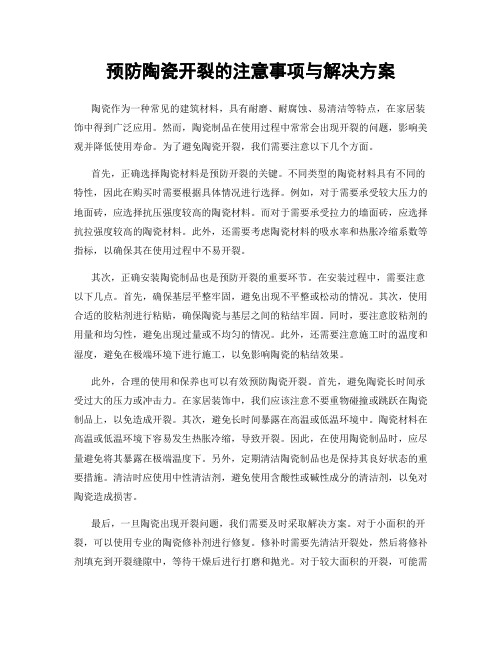 预防陶瓷开裂的注意事项与解决方案

陶瓷作为一种常见的建筑材料，具有耐磨、耐腐蚀、易清洁等特点，在家居装饰中得到广泛应用。然而，陶瓷制品在使用过程中常常会出现开裂的问题，影响美观并降低使用寿命。为了避免陶瓷开裂，我们需要注意以下几个方面。

首先，正确选择陶瓷材料是预防开裂的关键。不同类型的陶瓷材料具有不同的特性，因此在购买时需要根据具体情况进行选择。例如，对于需要承受较大压力的地面砖，应选择抗压强度较高的陶瓷材料。而对于需要承受拉力的墙面砖，应选择抗拉强度较高的陶瓷材料。此外，还需要考虑陶瓷材料的吸水率和热胀冷缩系数等指标，以确保其在使用过程中不易开裂。

其次，正确安装陶瓷制品也是预防开裂的重要环节。在安装过程中，需要注意以下几点。首先，确保基层平整牢固，避免出现不平整或松动的情况。其次，使用合适的胶粘剂进行粘贴，确保陶瓷与基层之间的粘结牢固。同时，要注意胶粘剂的用量和均匀性，避免出现过量或不均匀的情况。此外，还需要注意施工时的温度和湿度，避免在极端环境下进行施工，以免影响陶瓷的粘结效果。

此外，合理的使用和保养也可以有效预防陶瓷开裂。首先，避免陶瓷长时间承受过大的压力或冲击力。在家居装饰中，我们应该注意不要重物碰撞或跳跃在陶瓷制品上，以免造成开裂。其次，避免长时间暴露在高温或低温环境中。陶瓷材料在高温或低温环境下容易发生热胀冷缩，导致开裂。因此，在使用陶瓷制品时，应尽量避免将其暴露在极端温度下。另外，定期清洁陶瓷制品也是保持其良好状态的重要措施。清洁时应使用中性清洁剂，避免使用含酸性或碱性成分的清洁剂，以免对陶瓷造成损害。

最后，一旦陶瓷出现开裂问题，我们需要及时采取解决方案。对于小面积的开裂，可以使用专业的陶瓷修补剂进行修复。修补时需要先清洁开裂处，然后将修补剂填充到开裂缝隙中，等待干燥后进行打磨和抛光。对于较大面积的开裂，可能需